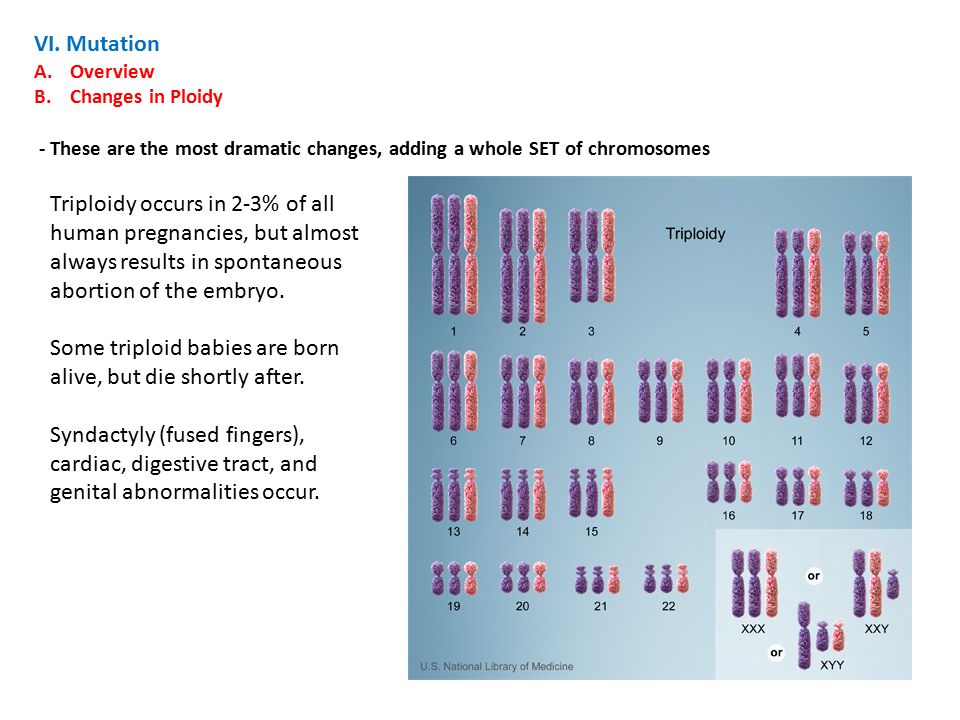 VI. Mutation
A. Overview
B. Changes in Ploidy

- These are the most dramatic changes, adding a whole SET of chromosomes

Triploidy occurs in 2-3% of all human pregnancies, but almost always results in spontaneous abortion of the embryo.

Some triploid babies are born alive, but die shortly after.

Syndactyly (fused fingers), cardiac, digestive tract, and genital abnormalities occur.

Triploidy

1 2 3 4 5
6 7 8 9 10 11 12
13 14 15 16 17 18
19 20 21 22

XXX or XXY or XYY

U.S. National Library of Medicine